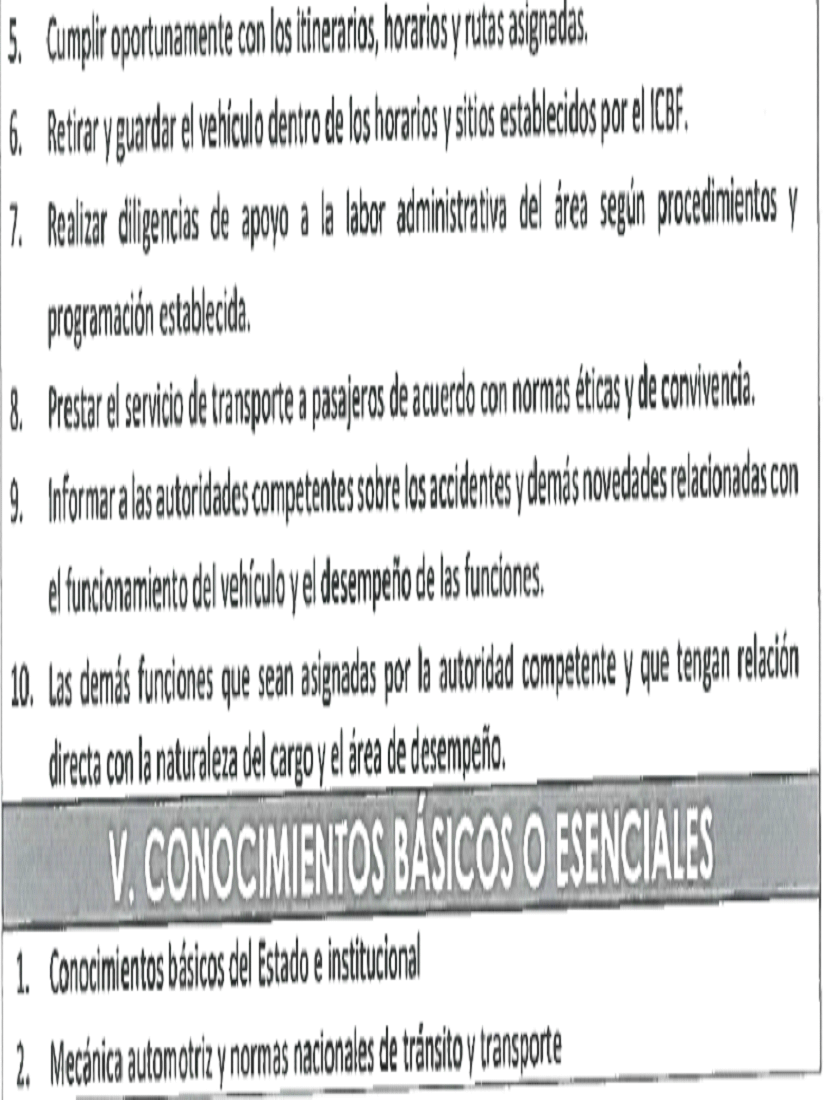 5. Cumplir oportunamente con los itinerarios, horarios y rutas asignadas.

6. Retirar y guardar el vehículo dentro de los horarios y sitios establecidos por el ICBF.

7. Realizar diligencias de apoyo a la labor administrativa del área según procedimientos y programación establecida.

8. Prestar el servicio de transporte a pasajeros de acuerdo con normas éticas y de convivencia.

9. Informar a las autoridades competentes sobre los accidentes y demás novedades relacionadas con el funcionamiento del vehículo y el desempeño de las funciones.

10. Las demás funciones que sean asignadas por la autoridad competente y que tengan relación directa con la naturaleza del cargo y el área de desempeño.

V. CONOCIMIENTOS BÁSICOS O ESENCIALES

1. Conocimientos básicos del Estado e institucional

2. Mecánica automotriz y normas nacionales de tránsito y transporte